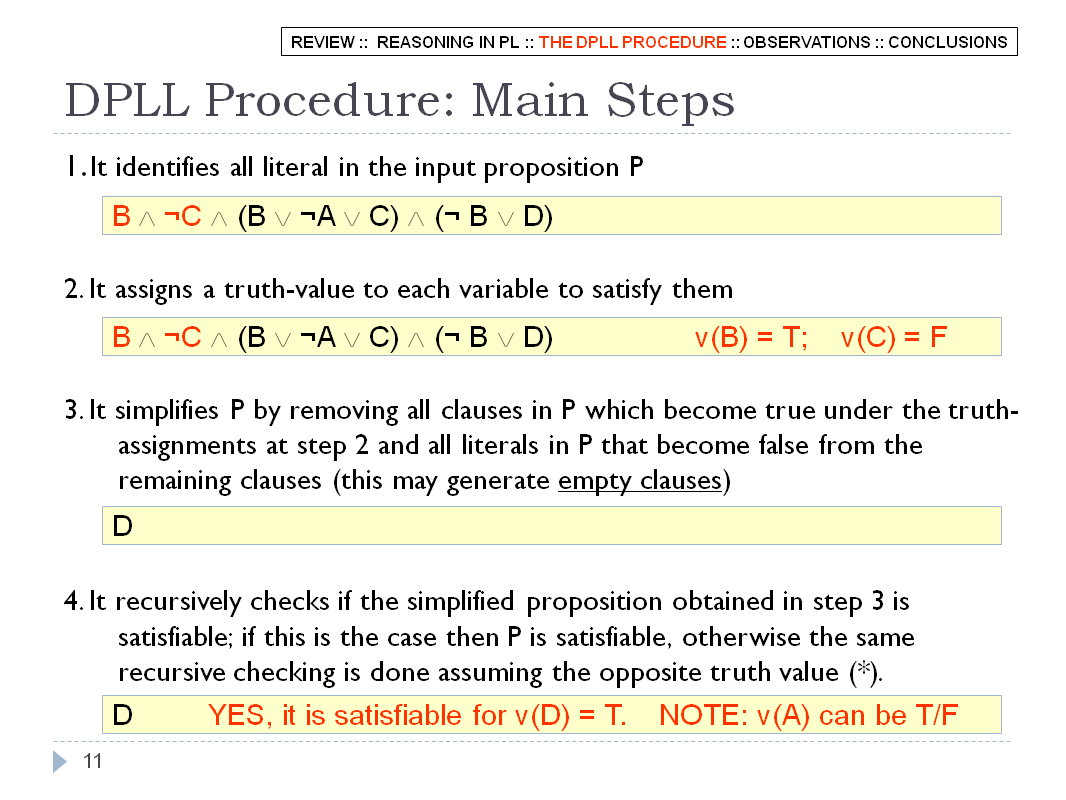 REVIEW :: REASONING IN PL :: THE DPLL PROCEDURE :: OBSERVATIONS :: CONCLUSIONS

DPLL Procedure: Main Steps

1. It identifies all literal in the input proposition P

$B \wedge \neg C \wedge (B \vee \neg A \vee C) \wedge (\neg B \vee D)$

2. It assigns a truth-value to each variable to satisfy them

$B \wedge \neg C \wedge (B \vee \neg A \vee C) \wedge (\neg B \vee D)$ v(B) = T; v(C) = F

3. It simplifies P by removing all clauses in P which become true under the truth-assignments at step 2 and all literals in P that become false from the remaining clauses (this may generate empty clauses)

D

4. It recursively checks if the simplified proposition obtained in step 3 is satisfiable; if this is the case then P is satisfiable, otherwise the same recursive checking is done assuming the opposite truth value (*).

D YES, it is satisfiable for v(D) = T. NOTE: v(A) can be T/F

11